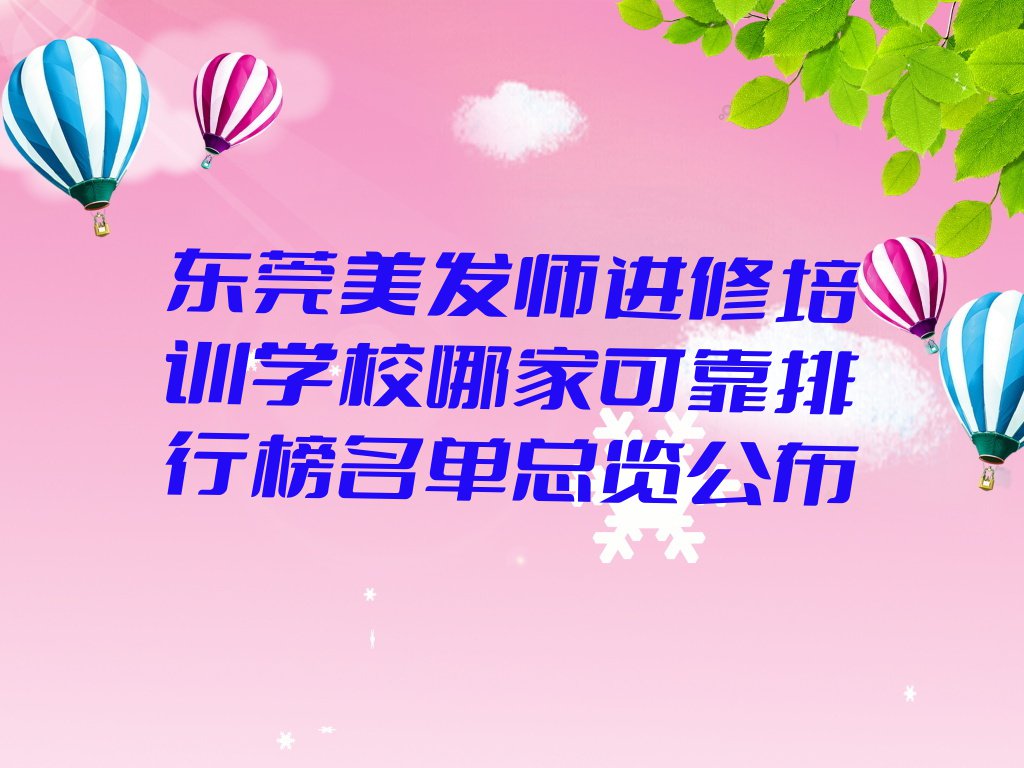 东莞美发师进修培训学校哪家可靠排行榜名单总览公布